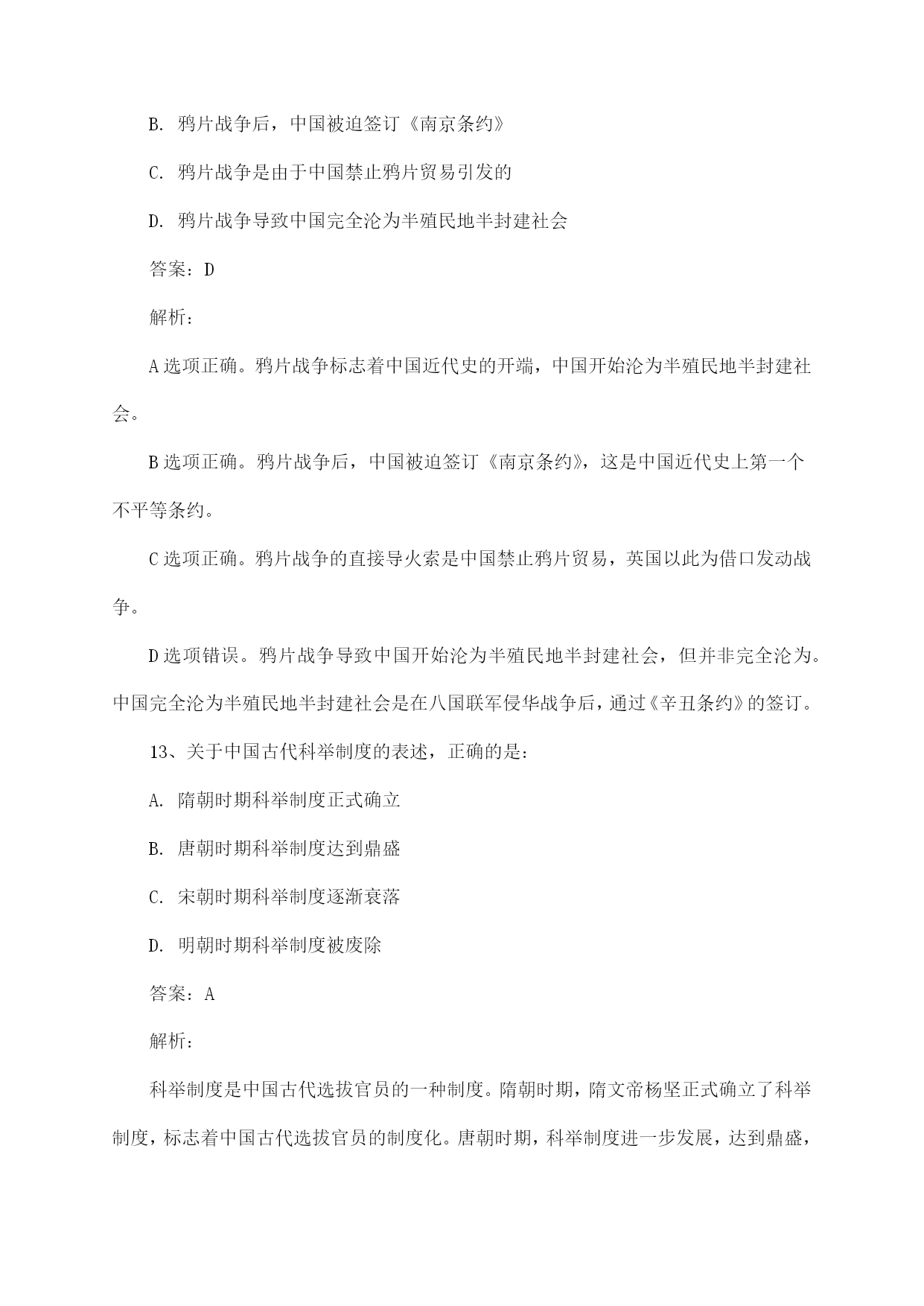 B. 鸦片战争后，中国被迫签订《南京条约》

C. 鸦片战争是由于中国禁止鸦片贸易引发的

D. 鸦片战争导致中国完全沦为半殖民地半封建社会

答案：D

解析：

A 选项正确。鸦片战争标志着中国近代史的开端，中国开始沦为半殖民地半封建社会。

B 选项正确。鸦片战争后，中国被迫签订《南京条约》，这是中国近代史上第一个不平等条约。

C 选项正确。鸦片战争的直接导火索是中国禁止鸦片贸易，英国以此为借口发动战争。

D 选项错误。鸦片战争导致中国开始沦为半殖民地半封建社会，但并非完全沦为。中国完全沦为半殖民地半封建社会是在八国联军侵华战争后，通过《辛丑条约》的签订。

13、关于中国古代科举制度的表述，正确的是：

A. 隋朝时期科举制度正式确立

B. 唐朝时期科举制度达到鼎盛

C. 宋朝时期科举制度逐渐衰落

D. 明朝时期科举制度被废除

答案：A

解析：

科举制度是中国古代选拔官员的一种制度。隋朝时期，隋文帝杨坚正式确立了科举制度，标志着中国古代选拔官员的制度化。唐朝时期，科举制度进一步发展，达到鼎盛，